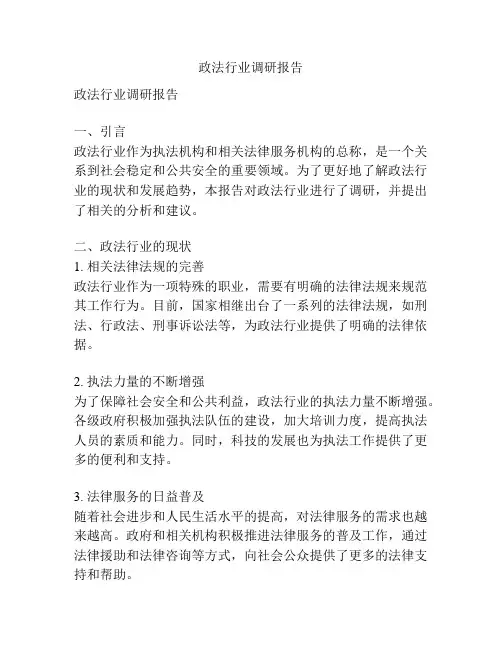 政法行业调研报告

政法行业调研报告

一、引言
政法行业作为执法机构和相关法律服务机构的总称，是一个关系到社会稳定和公共安全的重要领域。为了更好地了解政法行业的现状和发展趋势，本报告对政法行业进行了调研，并提出了相关的分析和建议。

二、政法行业的现状
1. 相关法律法规的完善
政法行业作为一项特殊的职业，需要有明确的法律法规来规范其工作行为。目前，国家相继出台了一系列的法律法规，如刑法、行政法、刑事诉讼法等，为政法行业提供了明确的法律依据。

2. 执法力量的不断增强
为了保障社会安全和公共利益，政法行业的执法力量不断增强。各级政府积极加强执法队伍的建设，加大培训力度，提高执法人员的素质和能力。同时，科技的发展也为执法工作提供了更多的便利和支持。

3. 法律服务的日益普及
随着社会进步和人民生活水平的提高，对法律服务的需求也越来越高。政府和相关机构积极推进法律服务的普及工作，通过法律援助和法律咨询等方式，向社会公众提供了更多的法律支持和帮助。